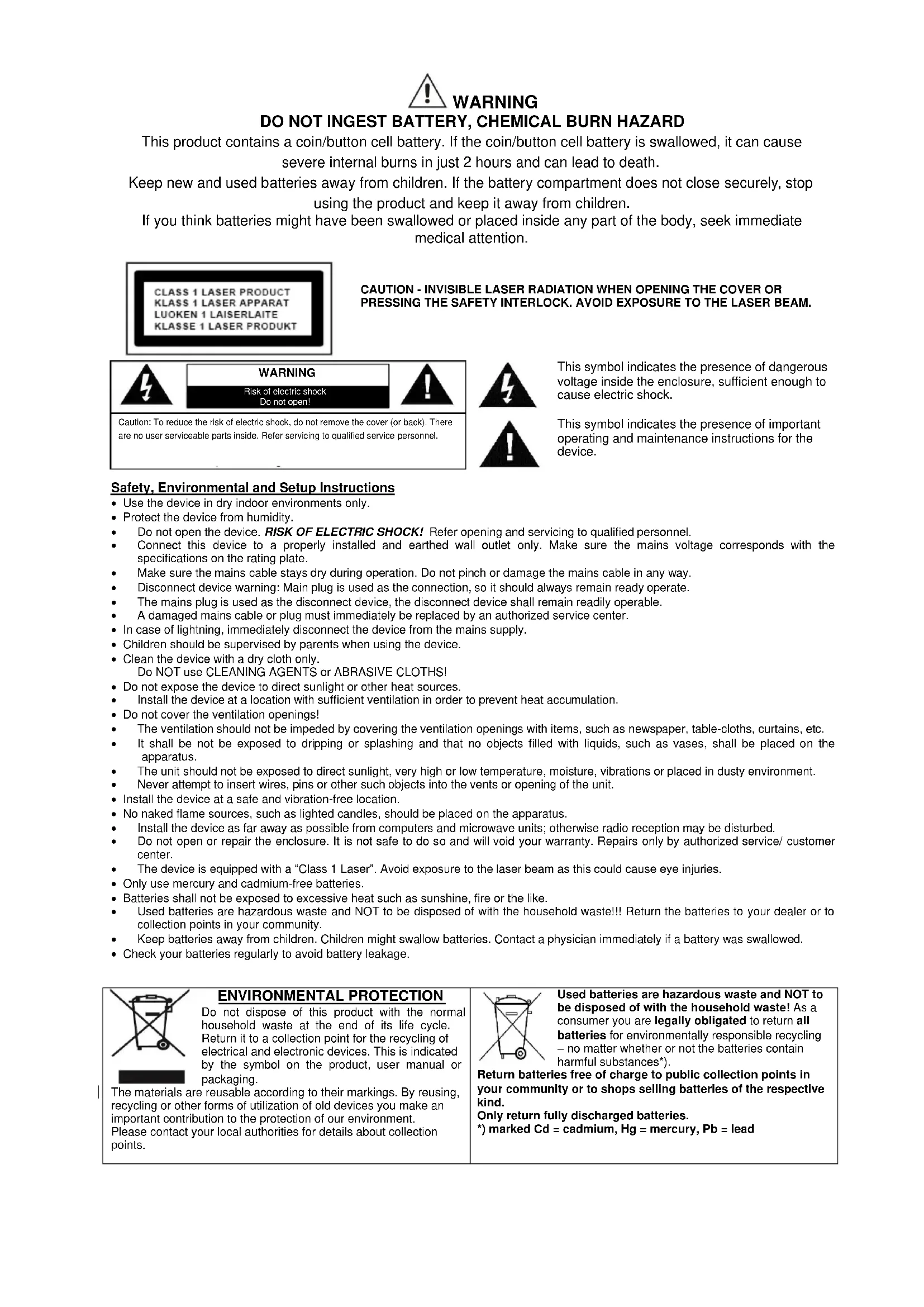 WARNING
DO NOT INGEST BATTERY, CHEMICAL BURN HAZARD
This product contains a coin/button cell battery. If the coin/button cell battery is swallowed, it can cause severe internal burns in just 2 hours and can lead to death.
Keep new and used batteries away from children. If the battery compartment does not close securely, stop using the product and keep it away from children.
If you think batteries might have been swallowed or placed inside any part of the body, seek immediate medical attention.

CLASS 1 LASER PRODUCT
KLASS 1 LASER APPARAT
LUOKEN 1 LAISERLAITE
KLASSE 1 LASER PRODUKT

CAUTION - INVISIBLE LASER RADIATION WHEN OPENING THE COVER OR PRESSING THE SAFETY INTERLOCK. AVOID EXPOSURE TO THE LASER BEAM.

WARNING
Risk of electric shock
Do not open!

Caution: To reduce the risk of electric shock, do not remove the cover (or back). There are no user serviceable parts inside. Refer servicing to qualified service personnel.

This symbol indicates the presence of dangerous voltage inside the enclosure, sufficient enough to cause electric shock.

This symbol indicates the presence of important operating and maintenance instructions for the device.

Safety, Environmental and Setup Instructions
• Use the device in dry indoor environments only.
• Protect the device from humidity.
• Do not open the device. RISK OF ELECTRIC SHOCK! Refer opening and servicing to qualified personnel.
• Connect this device to a properly installed and earthed wall outlet only. Make sure the mains voltage corresponds with the specifications on the rating plate.
• Make sure the mains cable stays dry during operation. Do not pinch or damage the mains cable in any way.
• Disconnect device warning: Main plug is used as the connection, so it should always remain ready operate.
• The mains plug is used as the disconnect device, the disconnect device shall remain readily operable.
• A damaged mains cable or plug must immediately be replaced by an authorized service center.
• In case of lightning, immediately disconnect the device from the mains supply.
• Children should be supervised by parents when using the device.
• Clean the device with a dry cloth only.
Do NOT use CLEANING AGENTS or ABRASIVE CLOTHS!
• Do not expose the device to direct sunlight or other heat sources.
• Install the device at a location with sufficient ventilation in order to prevent heat accumulation.
• Do not cover the ventilation openings!
• The ventilation should not be impeded by covering the ventilation openings with items, such as newspaper, table-cloths, curtains, etc.
• It shall be not be exposed to dripping or splashing and that no objects filled with liquids, such as vases, shall be placed on the apparatus.
• The unit should not be exposed to direct sunlight, very high or low temperature, moisture, vibrations or placed in dusty environment.
• Never attempt to insert wires, pins or other such objects into the vents or opening of the unit.
• Install the device at a safe and vibration-free location.
• No naked flame sources, such as lighted candles, should be placed on the apparatus.
• Install the device as far away as possible from computers and microwave units; otherwise radio reception may be disturbed.
• Do not open or repair the enclosure. It is not safe to do so and will void your warranty. Repairs only by authorized service/ customer center.
• The device is equipped with a “Class 1 Laser”. Avoid exposure to the laser beam as this could cause eye injuries.
• Only use mercury and cadmium-free batteries.
• Batteries shall not be exposed to excessive heat such as sunshine, fire or the like.
• Used batteries are hazardous waste and NOT to be disposed of with the household waste!!! Return the batteries to your dealer or to collection points in your community.
• Keep batteries away from children. Children might swallow batteries. Contact a physician immediately if a battery was swallowed.
• Check your batteries regularly to avoid battery leakage.

ENVIRONMENTAL PROTECTION
Do not dispose of this product with the normal household waste at the end of its life cycle. Return it to a collection point for the recycling of electrical and electronic devices. This is indicated by the symbol on the product, user manual or packaging.
The materials are reusable according to their markings. By reusing, recycling or other forms of utilization of old devices you make an important contribution to the protection of our environment.
Please contact your local authorities for details about collection points.

Used batteries are hazardous waste and NOT to be disposed of with the household waste! As a consumer you are legally obligated to return all batteries for environmentally responsible recycling – no matter whether or not the batteries contain harmful substances*).
Return batteries free of charge to public collection points in your community or to shops selling batteries of the respective kind.
Only return fully discharged batteries.
*) marked Cd = cadmium, Hg = mercury, Pb = lead